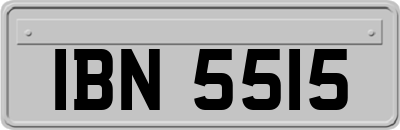 IBN 5515